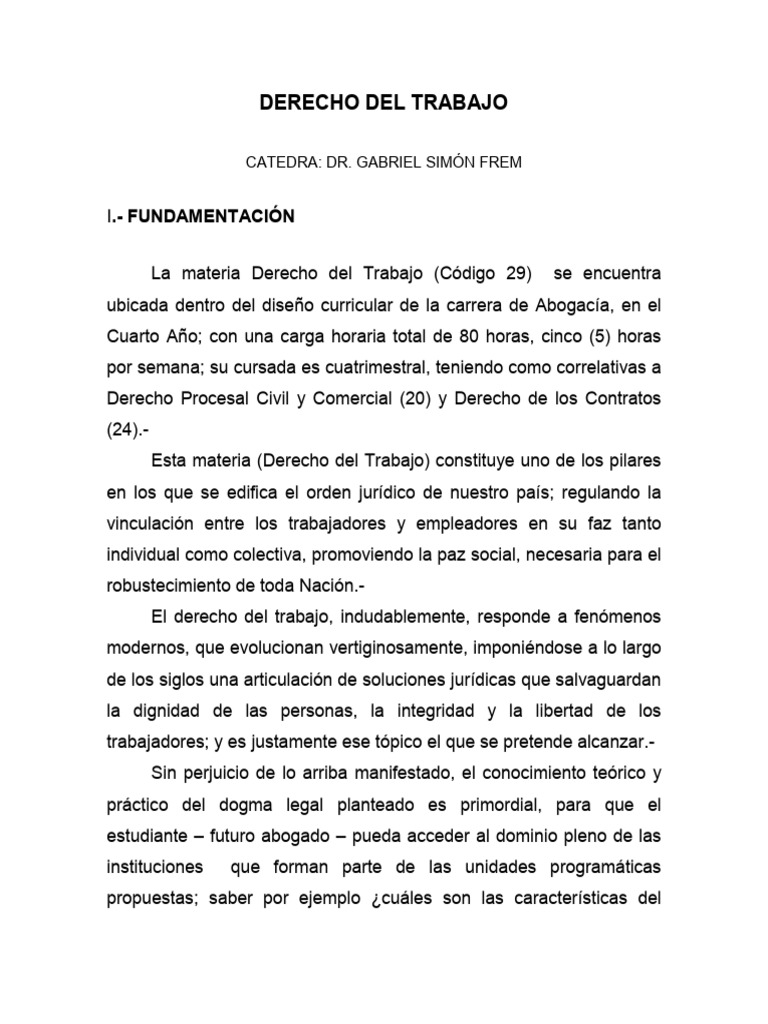 DERECHO DEL TRABAJO

CATEDRA: DR. GABRIEL SIMÓN FREM

I.- FUNDAMENTACIÓN

La materia Derecho del Trabajo (Código 29) se encuentra ubicada dentro del diseño curricular de la carrera de Abogacía, en el Cuarto Año; con una carga horaria total de 80 horas, cinco (5) horas por semana; su cursada es cuatrimestral, teniendo como correlativas a Derecho Procesal Civil y Comercial (20) y Derecho de los Contratos (24).-

Esta materia (Derecho del Trabajo) constituye uno de los pilares en los que se edifica el orden jurídico de nuestro país; regulando la vinculación entre los trabajadores y empleadores en su faz tanto individual como colectiva, promoviendo la paz social, necesaria para el robustecimiento de toda Nación.-

El derecho del trabajo, indudablemente, responde a fenómenos modernos, que evolucionan vertiginosamente, imponiéndose a lo largo de los siglos una articulación de soluciones jurídicas que salvaguardan la dignidad de las personas, la integridad y la libertad de los trabajadores; y es justamente ese tópico el que se pretende alcanzar.-

Sin perjuicio de lo arriba manifestado, el conocimiento teórico y práctico del dogma legal planteado es primordial, para que el estudiante – futuro abogado – pueda acceder al dominio pleno de las instituciones que forman parte de las unidades programáticas propuestas; saber por ejemplo ¿cuáles son las características del